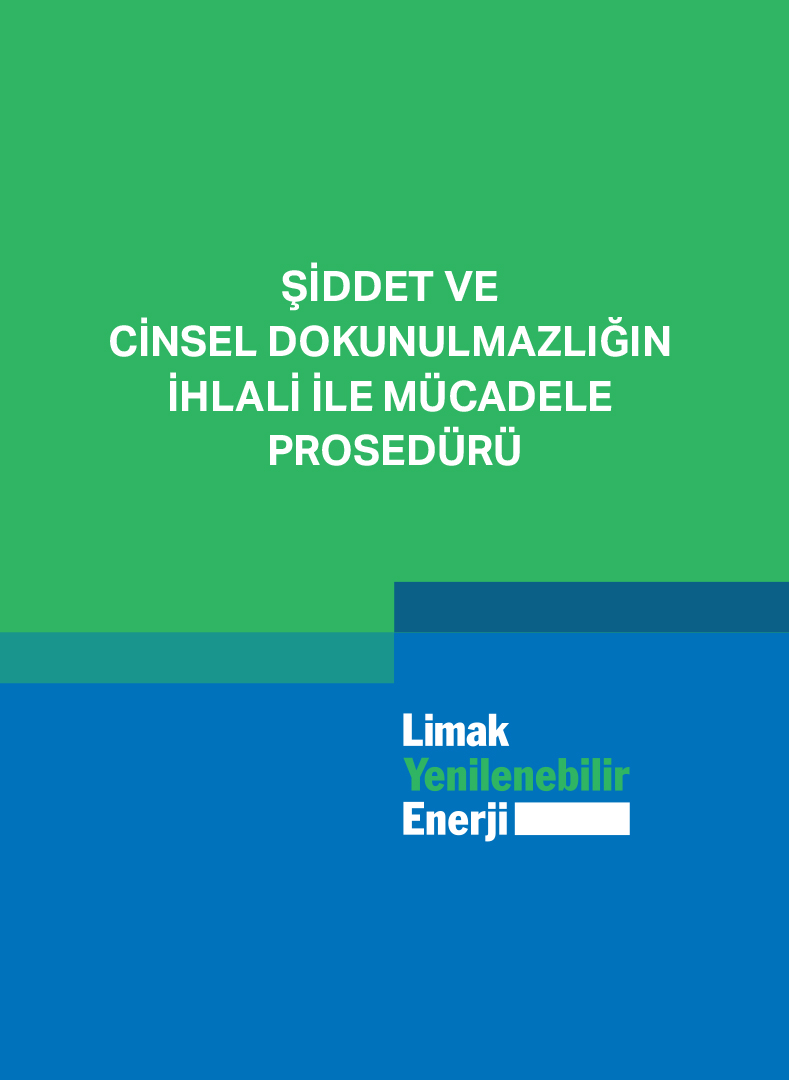 ŞİDDET VE
CİNSEL DOKUNULMAZLIĞIN
İHLALİ İLE MÜCADELE
PROSEDÜRÜ

Limak
Yenilenebilir
Enerji